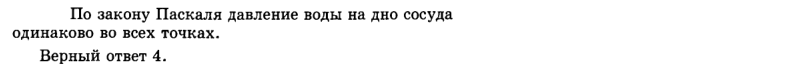 По закону Паскаля давление воды на дно сосуда одинаково во всех точках.

Верный ответ 4.